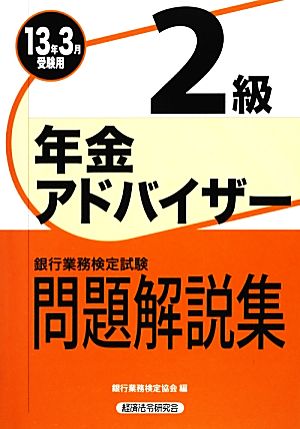 13年3月
受験用

2級

年金
アドバイザー

銀行業務検定試験
問題解説集

銀行業務検定協会 編

経済法令研究会